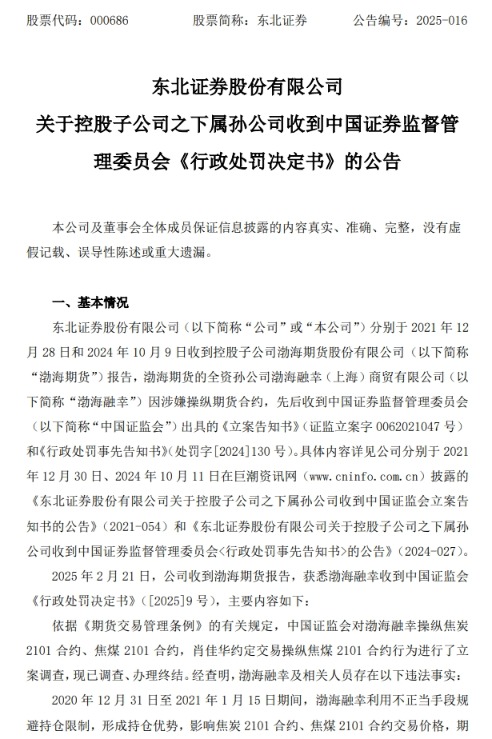 股票代码：000686　　股票简称：东北证券　　公告编号：2025-016

东北证券股份有限公司
关于控股子公司之下属孙公司收到中国证券监督管理委员会《行政处罚决定书》的公告

本公司及董事会全体成员保证信息披露的内容真实、准确、完整，没有虚假记载、误导性陈述或重大遗漏。

一、基本情况

东北证券股份有限公司（以下简称“公司”或“本公司”）分别于 2021 年 12 月 28 日和 2024 年 10 月 9 日收到控股子公司渤海期货股份有限公司（以下简称“渤海期货”）报告，渤海期货的全资孙公司渤海融幸（上海）商贸有限公司（以下简称“渤海融幸”）因涉嫌操纵期货合约，先后收到中国证券监督管理委员会（以下简称“中国证监会”）出具的《立案告知书》（证监立案字 0062021047 号）和《行政处罚事先告知书》（处罚字[2024]130 号）。具体内容详见公司分别于 2021 年 12 月 30 日、2024 年 10 月 11 日在巨潮资讯网（www.cninfo.com.cn）披露的《东北证券股份有限公司关于控股子公司之下属孙公司收到中国证监会立案告知书的公告》（2021-054）和《东北证券股份有限公司关于控股子公司之下属孙公司收到中国证券监督管理委员会<行政处罚事先告知书>的公告》（2024-027）。

2025 年 2 月 21 日，公司收到渤海期货报告，获悉渤海融幸收到中国证监会《行政处罚决定书》（[2025]9 号），主要内容如下：

依据《期货交易管理条例》的有关规定，中国证监会对渤海融幸操纵焦炭 2101 合约、焦煤 2101 合约，肖佳华约定交易操纵焦煤 2101 合约行为进行了立案调查，现已调查、办理终结。经查明，渤海融幸及相关人员存在以下违法事实：

2020 年 12 月 31 日至 2021 年 1 月 15 日期间，渤海融幸利用不正当手段规避持仓限制，形成持仓优势，影响焦炭 2101 合约、焦煤 2101 合约交易价格，期